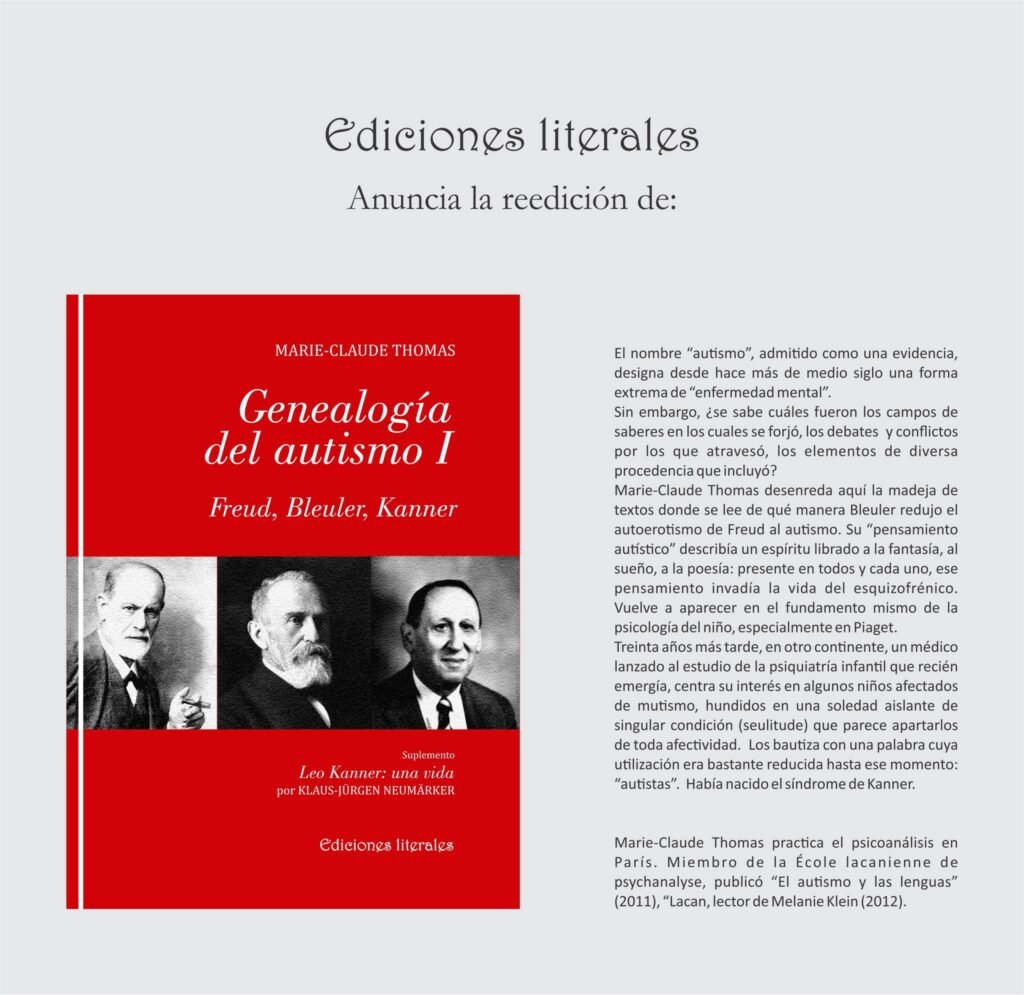 Ediciones literales

Anuncia la reedición de:

MARIE-CLAUDE THOMAS

Genealogía del autismo I

Freud, Bleuler, Kanner

Suplemento

Leo Kanner: una vida

por KLAUS-JÜRGEN NEUMÄRKER

Ediciones literales

El nombre "autismo", admitido como una evidencia, designa desde hace más de medio siglo una forma extrema de "enfermedad mental".
Sin embargo, ¿se sabe cuáles fueron los campos de saberes en los cuales se forjó, los debates y conflictos por los que atravesó, los elementos de diversa procedencia que incluyó?
Marie-Claude Thomas desenreda aquí la madeja de textos donde se lee de qué manera Bleuler redujo el autoerotismo de Freud al autismo. Su "pensamiento autístico" describía un espíritu librado a la fantasía, al sueño, a la poesía: presente en todos y cada uno, ese pensamiento invadía la vida del esquizofrénico. Vuelve a aparecer en el fundamento mismo de la psicología del niño, especialmente en Piaget.
Treinta años más tarde, en otro continente, un médico lanzado al estudio de la psiquiatría infantil que recién emergía, centra su interés en algunos niños afectados de mutismo, hundidos en una soledad aislante de singular condición (seulitude) que parece apartarlos de toda afectividad. Los bautiza con una palabra cuya utilización era bastante reducida hasta ese momento: "autistas". Había nacido el síndrome de Kanner.

Marie-Claude Thomas practica el psicoanálisis en París. Miembro de la École lacanienne de psychanalyse, publicó "El autismo y las lenguas" (2011), "Lacan, lector de Melanie Klein (2012).